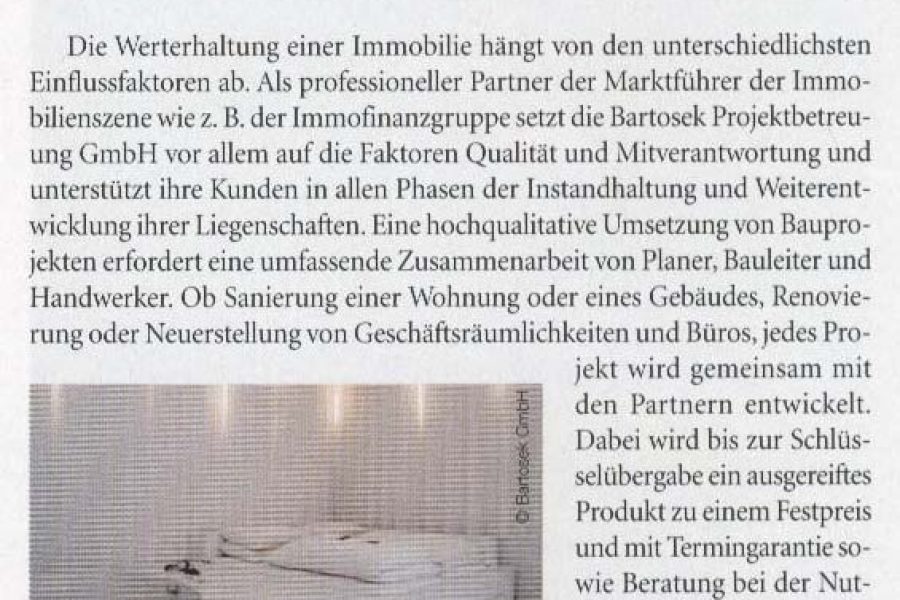 Die Werterhaltung einer Immobilie hängt von den unterschiedlichsten Einflussfaktoren ab. Als professioneller Partner der Marktführer der Immobilienszene wie z. B. der Immofinanzgruppe setzt die Bartosek Projektbetreuung GmbH vor allem auf die Faktoren Qualität und Mitverantwortung und unterstützt ihre Kunden in allen Phasen der Instandhaltung und Weiterentwicklung ihrer Liegenschaften. Eine hochqualitative Umsetzung von Bauprojekten erfordert eine umfassende Zusammenarbeit von Planer, Bauleiter und Handwerker. Ob Sanierung einer Wohnung oder eines Gebäudes, Renovierung oder Neuerstellung von Geschäftsräumlichkeiten und Büros, jedes Projekt wird gemeinsam mit den Partnern entwickelt. Dabei wird bis zur Schlüsselübergabe ein ausgereiftes Produkt zu einem Festpreis und mit Termingarantie sowie Beratung bei der Nut-

© Bartosek GmbH